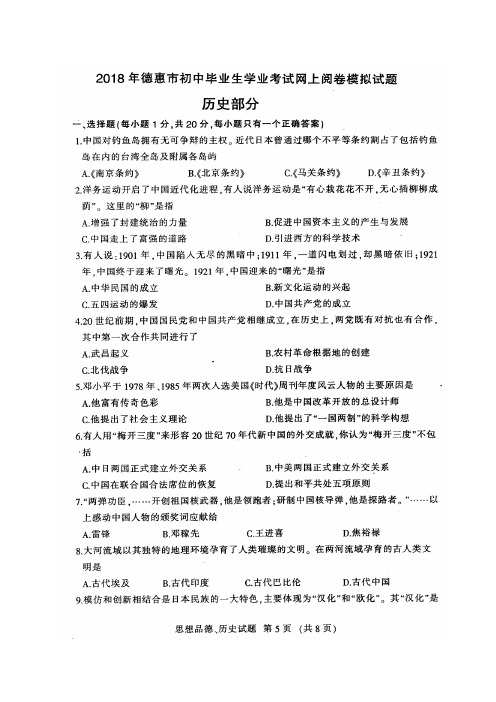 2018 年德惠市初中毕业生学业考试网上阅卷模拟试题

历史部分

一、选择题(每小题 1 分,共 20 分,每小题只有一个正确答案)

1.中国对钓鱼岛拥有无可争辩的主权。近代日本曾通过哪个不平等条约割占了包括钓鱼岛在内的台湾全岛及附属各岛屿

A.《南京条约》 B.《北京条约》 C.《马关条约》 D.《辛丑条约》

2.洋务运动开启了中国近代化进程,有人说洋务运动是"有心栽花花不开,无心插柳柳成荫"。这里的"柳"是指

A.增强了封建统治的力量 B.促进中国资本主义的产生与发展

C.中国走上了富强的道路 D.引进西方的科学技术

3.有人说:1901 年,中国陷入无尽的黑暗中;1911 年,一道闪电划过,却黑暗依旧;1921 年,中国终于迎来了曙光。1921 年,中国迎来的"曙光"是指

A.中华民国的成立 B.新文化运动的兴起

C.五四运动的爆发 D.中国共产党的成立

4.20 世纪前期,中国国民党和中国共产党相继成立,在历史上,两党既有对抗也有合作,其中第一次合作共同进行了

A.武昌起义 B.农村革命根据地的创建

C.北伐战争 D.抗日战争

5.邓小平于 1978 年、1985 年两次入选美国《时代》周刊年度风云人物的主要原因是

A.他富有传奇色彩 B.他是中国改革开放的总设计师

C.他提出了社会主义理论 D.他提出了"一国两制"的科学构想

6.有人用"梅开三度"来形容 20 世纪 70 年代新中国的外交成就,你认为"梅开三度"不包括

A.中日两国正式建立外交关系 B.中美两国正式建立外交关系

C.中国在联合国合法席位的恢复 D.提出和平共处五项原则

7."两弹功臣,……开创祖国核武器,他是领跑者;研制中国核导弹,他是探路者。"……以上感动中国人物的颁奖词应献给

A.雷锋 B.邓稼先 C.王进喜 D.焦裕禄

8.大河流域以其独特的地理环境孕育了人类璀璨的文明。在两河流域孕育的古人类文明是

A.古代埃及 B.古代印度 C.古代巴比伦 D.古代中国

9.模仿和创新相结合是日本民族的一大特色,主要体现为"汉化"和"欧化"。其"汉化"是

思想品德、历史试题 第 5 页 (共 8 页)